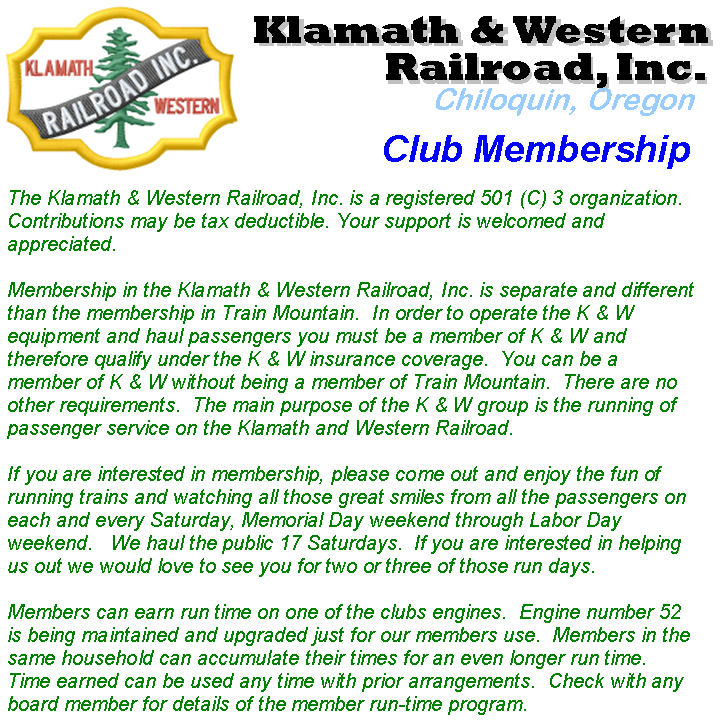 KLAMATH
RAILROAD INC.
WESTERN

Klamath & Western Railroad, Inc.
Chiloquin, Oregon

Club Membership

The Klamath & Western Railroad, Inc. is a registered 501 (C) 3 organization. Contributions may be tax deductible. Your support is welcomed and appreciated.

Membership in the Klamath & Western Railroad, Inc. is separate and different than the membership in Train Mountain. In order to operate the K & W equipment and haul passengers you must be a member of K & W and therefore qualify under the K & W insurance coverage. You can be a member of K & W without being a member of Train Mountain. There are no other requirements. The main purpose of the K & W group is the running of passenger service on the Klamath and Western Railroad.

If you are interested in membership, please come out and enjoy the fun of running trains and watching all those great smiles from all the passengers on each and every Saturday, Memorial Day weekend through Labor Day weekend. We haul the public 17 Saturdays. If you are interested in helping us out we would love to see you for two or three of those run days.

Members can earn run time on one of the clubs engines. Engine number 52 is being maintained and upgraded just for our members use. Members in the same household can accumulate their times for an even longer run time. Time earned can be used any time with prior arrangements. Check with any board member for details of the member run-time program.